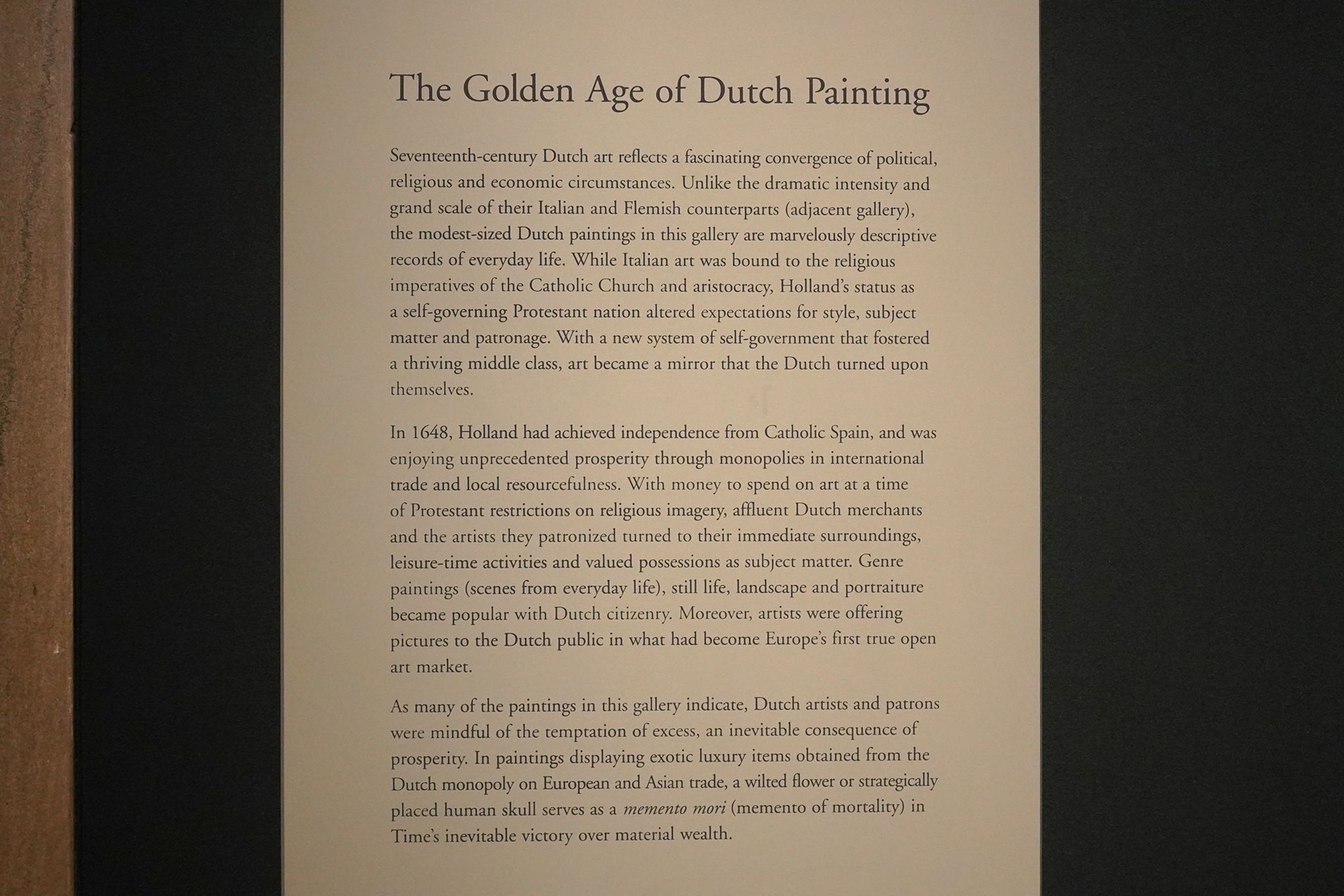 The Golden Age of Dutch Painting

Seventeenth-century Dutch art reflects a fascinating convergence of political, religious and economic circumstances. Unlike the dramatic intensity and grand scale of their Italian and Flemish counterparts (adjacent gallery), the modest-sized Dutch paintings in this gallery are marvelously descriptive records of everyday life. While Italian art was bound to the religious imperatives of the Catholic Church and aristocracy, Holland's status as a self-governing Protestant nation altered expectations for style, subject matter and patronage. With a new system of self-government that fostered a thriving middle class, art became a mirror that the Dutch turned upon themselves.

In 1648, Holland had achieved independence from Catholic Spain, and was enjoying unprecedented prosperity through monopolies in international trade and local resourcefulness. With money to spend on art at a time of Protestant restrictions on religious imagery, affluent Dutch merchants and the artists they patronized turned to their immediate surroundings, leisure-time activities and valued possessions as subject matter. Genre paintings (scenes from everyday life), still life, landscape and portraiture became popular with Dutch citizenry. Moreover, artists were offering pictures to the Dutch public in what had become Europe's first true open art market.

As many of the paintings in this gallery indicate, Dutch artists and patrons were mindful of the temptation of excess, an inevitable consequence of prosperity. In paintings displaying exotic luxury items obtained from the Dutch monopoly on European and Asian trade, a wilted flower or strategically placed human skull serves as a memento mori (memento of mortality) in Time's inevitable victory over material wealth.